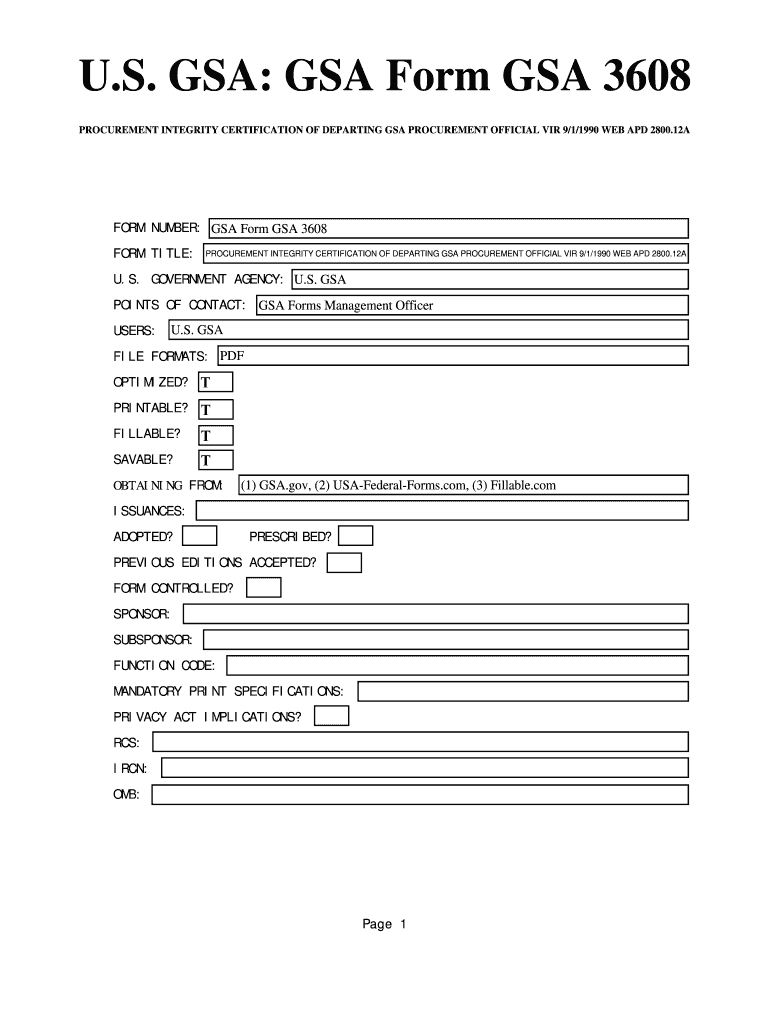 U.S. GSA: GSA Form GSA 3608

PROCUREMENT INTEGRITY CERTIFICATION OF DEPARTING GSA PROCUREMENT OFFICIAL VIR 9/1/1990 WEB APD 2800.12A

FORM NUMBER: GSA Form GSA 3608

FORM TITLE: PROCUREMENT INTEGRITY CERTIFICATION OF DEPARTING GSA PROCUREMENT OFFICIAL VIR 9/1/1990 WEB APD 2800.12A

U.S. GOVERNMENT AGENCY: U.S. GSA

POINTS OF CONTACT: GSA Forms Management Officer

USERS: U.S. GSA

FILE FORMATS: PDF

OPTIMIZED? T

PRINTABLE? T

FILLABLE? T

SAVABLE? T

OBTAINING FROM: (1) GSA.gov, (2) USA-Federal-Forms.com, (3) Fillable.com

ISSUANCES:

ADOPTED? PRESCRIBED?

PREVIOUS EDITIONS ACCEPTED?

FORM CONTROLLED?

SPONSOR:

SUBSPONSOR:

FUNCTION CODE:

MANDATORY PRINT SPECIFICATIONS:

PRIVACY ACT IMPLICATIONS?

RCS:

IRCN:

OMB:

Page 1